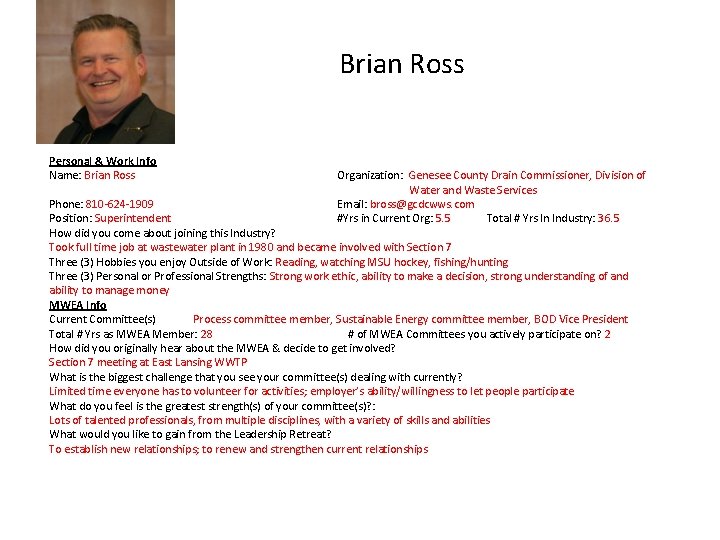 Brian Ross

Personal & Work Info
Name: Brian Ross
Organization: Genesee County Drain Commissioner, Division of Water and Waste Services
Phone: 810-624-1909
Email: bross@gcdcwws.com
Position: Superintendent
#Yrs in Current Org: 5.5
Total # Yrs In Industry: 36.5
How did you come about joining this Industry?
Took full time job at wastewater plant in 1980 and became involved with Section 7
Three (3) Hobbies you enjoy Outside of Work: Reading, watching MSU hockey, fishing/hunting
Three (3) Personal or Professional Strengths: Strong work ethic, ability to make a decision, strong understanding of and ability to manage money
MWEA Info
Current Committee(s) Process committee member, Sustainable Energy committee member, BOD Vice President
Total # Yrs as MWEA Member: 28
# of MWEA Committees you actively participate on? 2
How did you originally hear about the MWEA & decide to get involved?
Section 7 meeting at East Lansing WWTP
What is the biggest challenge that you see your committee(s) dealing with currently?
Limited time everyone has to volunteer for activities; employer's ability/willingness to let people participate
What do you feel is the greatest strength(s) of your committee(s)?:
Lots of talented professionals, from multiple disciplines, with a variety of skills and abilities
What would you like to gain from the Leadership Retreat?
To establish new relationships; to renew and strengthen current relationships